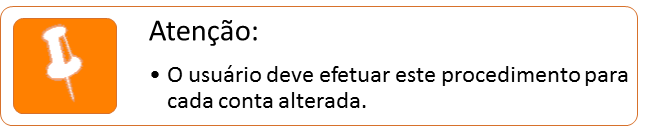 Atenção:

• O usuário deve efetuar este procedimento para cada conta alterada.